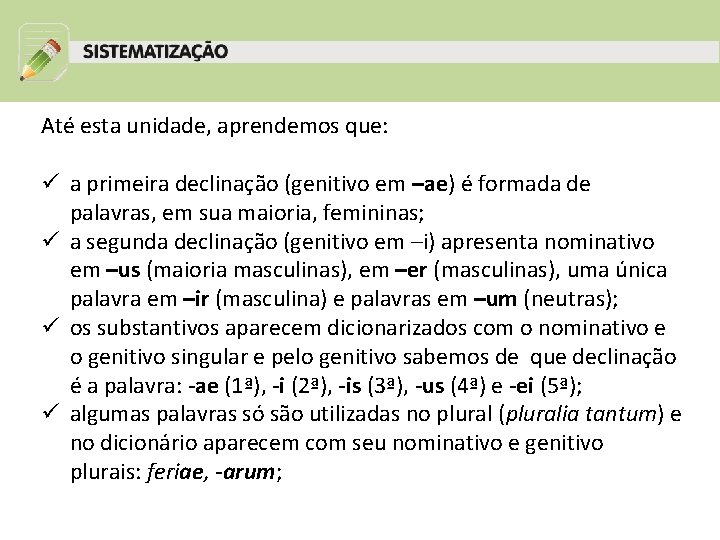 SISTEMATIZAÇÃO

Até esta unidade, aprendemos que:

✓ a primeira declinação (genitivo em –ae) é formada de palavras, em sua maioria, femininas;
✓ a segunda declinação (genitivo em –i) apresenta nominativo em –us (maioria masculinas), em –er (masculinas), uma única palavra em –ir (masculina) e palavras em –um (neutras);
✓ os substantivos aparecem dicionarizados com o nominativo e o genitivo singular e pelo genitivo sabemos de que declinação é a palavra: -ae (1ª), -i (2ª), -is (3ª), -us (4ª) e -ei (5ª);
✓ algumas palavras só são utilizadas no plural (pluralia tantum) e no dicionário aparecem com seu nominativo e genitivo plurais: feriae, -arum;